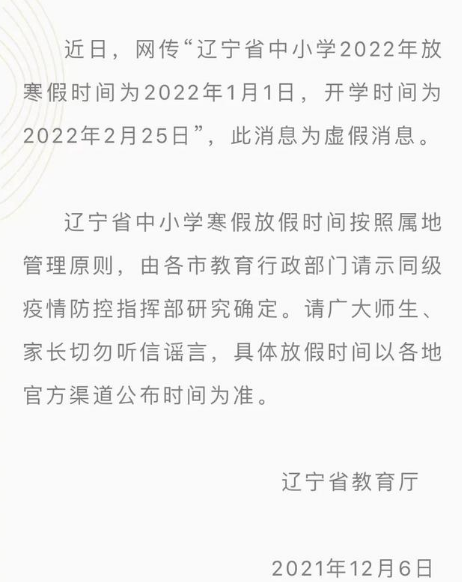 近日，网传“辽宁省中小学2022年放寒假时间为2022年1月1日，开学时间为2022年2月25日”，此消息为虚假消息。

辽宁省中小学寒假放假时间按照属地管理原则，由各市教育行政部门请示同级疫情防控指挥部研究确定。请广大师生、家长切勿听信谣言，具体放假时间以各地官方渠道公布时间为准。

辽宁省教育厅

2021年12月6日